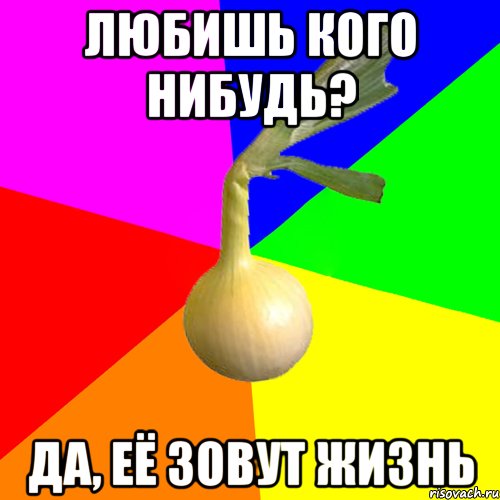 ЛЮБИШЬ КОГО НИБУДЬ?

ДА, ЕЁ ЗОВУТ ЖИЗНЬ

risovach.ru